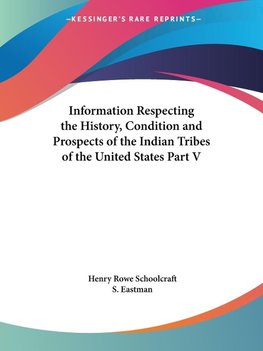 —KESSINGER'S RARE REPRINTS—

Information Respecting the History, Condition and Prospects of the Indian Tribes of the United States Part V

Henry Rowe Schoolcraft
S. Eastman